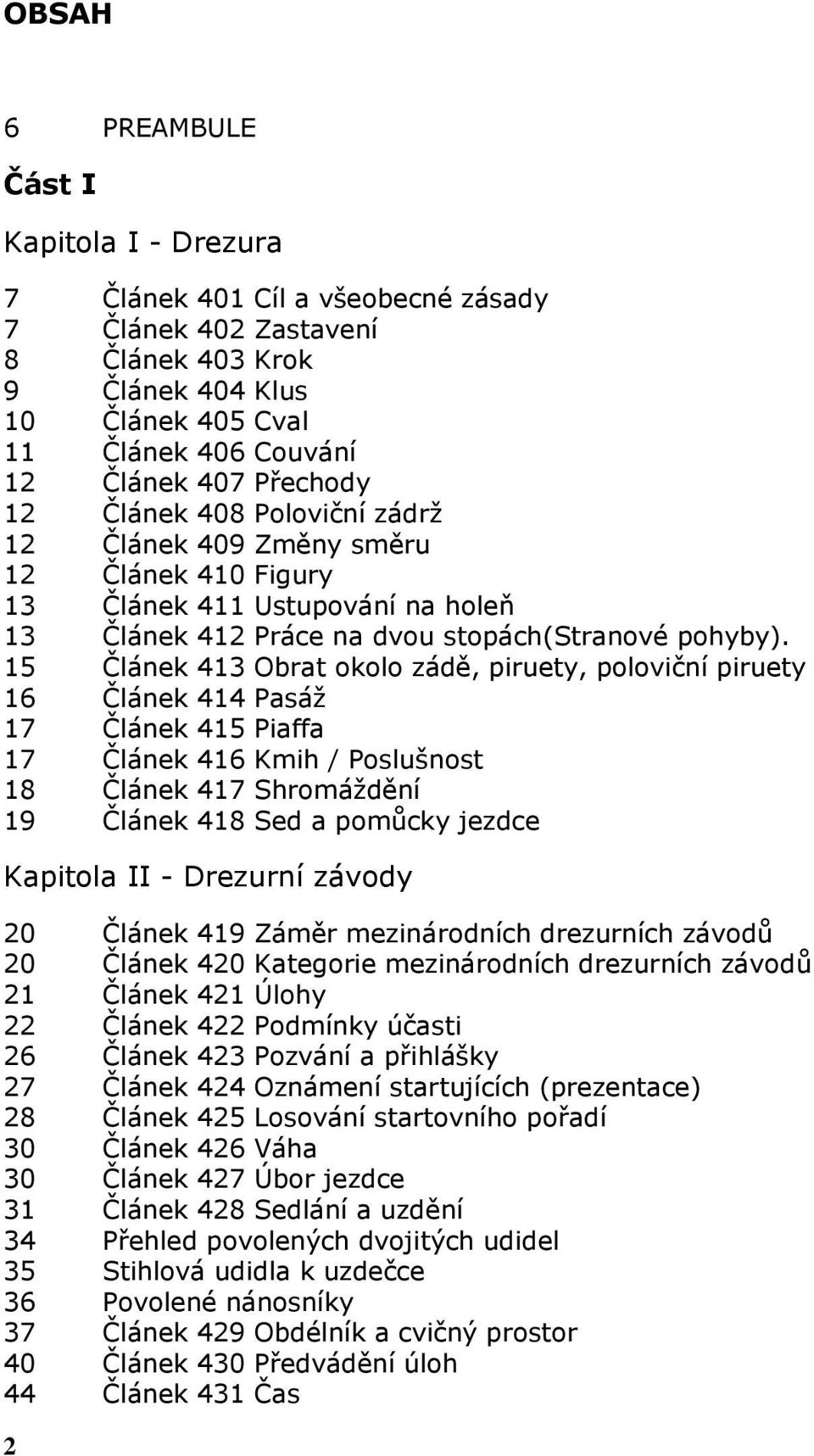 OBSAH

6 PREAMBULE

Část I

Kapitola I - Drezura

7 Článek 401 Cíl a všeobecné zásady
7 Článek 402 Zastavení
8 Článek 403 Krok
9 Článek 404 Klus
10 Článek 405 Cval
11 Článek 406 Couvání
12 Článek 407 Přechody
12 Článek 408 Poloviční zádrž
12 Článek 409 Změny směru
12 Článek 410 Figury
13 Článek 411 Ustupování na holeň
13 Článek 412 Práce na dvou stopách(Stranové pohyby).
15 Článek 413 Obrat okolo zádě, piruety, poloviční piruety
16 Článek 414 Pasáž
17 Článek 415 Piaffa
17 Článek 416 Kmih / Poslušnost
18 Článek 417 Shromáždění
19 Článek 418 Sed a pomůcky jezdce

Kapitola II - Drezurní závody

20 Článek 419 Záměr mezinárodních drezurních závodů
20 Článek 420 Kategorie mezinárodních drezurních závodů
21 Článek 421 Úlohy
22 Článek 422 Podmínky účasti
26 Článek 423 Pozvání a přihlášky
27 Článek 424 Oznámení startujících (prezentace)
28 Článek 425 Losování startovního pořadí
30 Článek 426 Váha
30 Článek 427 Úbor jezdce
31 Článek 428 Sedlání a uzdění
34 Přehled povolených dvojitých udidel
35 Stihlová udidla k uzdečce
36 Povolené nánosníky
37 Článek 429 Obdélník a cvičný prostor
40 Článek 430 Předvádění úloh
44 Článek 431 Čas

2